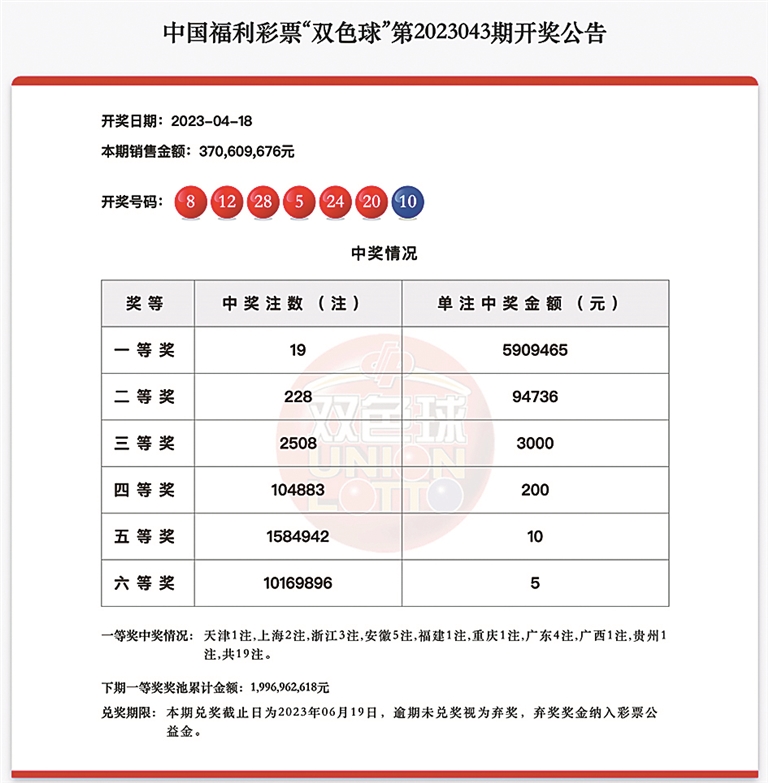 中国福利彩票“双色球”第2023043期开奖公告

开奖日期：2023-04-18

本期销售金额：370,609,676元

开奖号码： 8 12 28 5 24 20 10

中奖情况

| 奖等 | 中奖注数（注） | 单注中奖金额（元） |
|---|---|---|
| 一等奖 | 19 | 5909465 |
| 二等奖 | 228 | 94736 |
| 三等奖 | 2508 | 3000 |
| 四等奖 | 104883 | 200 |
| 五等奖 | 1584942 | 10 |
| 六等奖 | 10169896 | 5 |

双色球 UNION LOTTO

一等奖中奖情况：天津1注，上海2注，浙江3注，安徽5注，福建1注，重庆1注，广东4注，广西1注，贵州1注，共19注。

下期一等奖奖池累计金额：1,996,962,618元

兑奖期限：本期兑奖截止日为2023年06月19日，逾期未兑奖视为弃奖，弃奖奖金纳入彩票公益金。